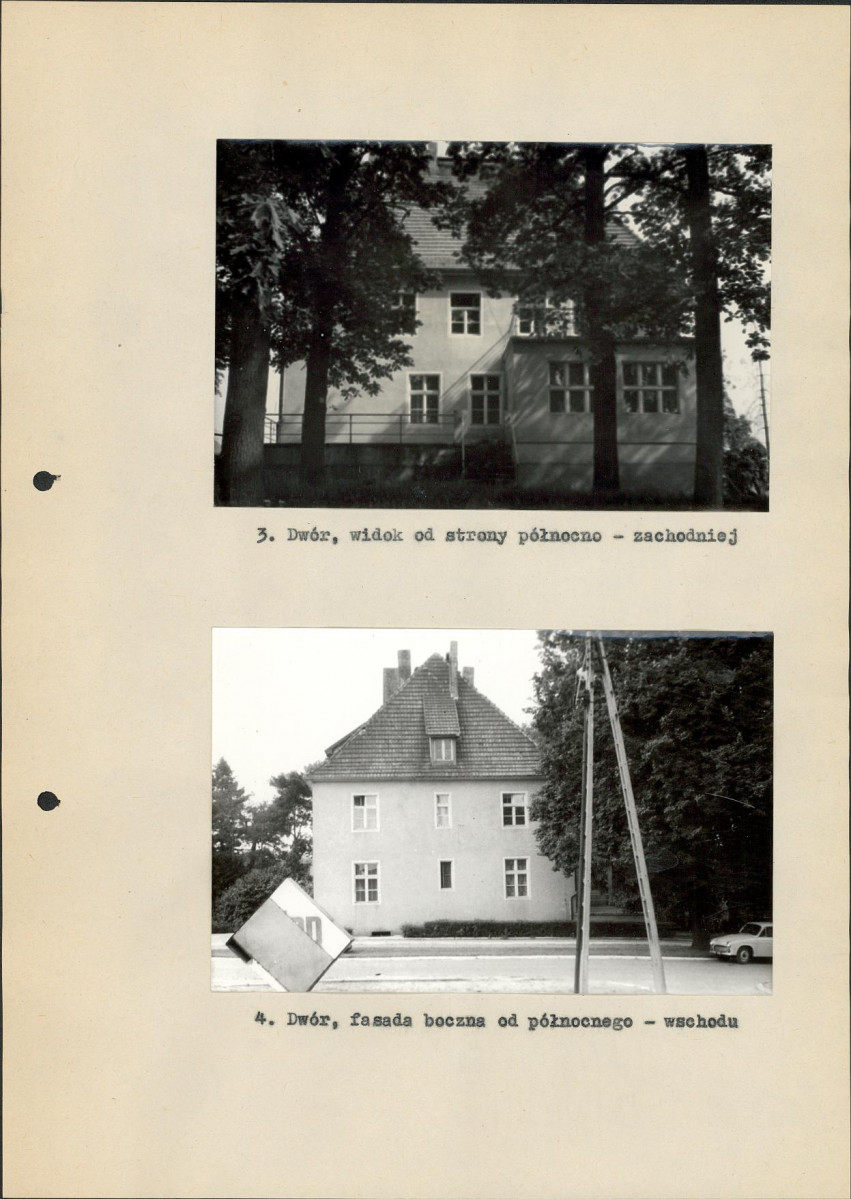 3. Dwór, widok od strony północno - zachodniej

4. Dwór, fasada boczna od północnego - wschodu